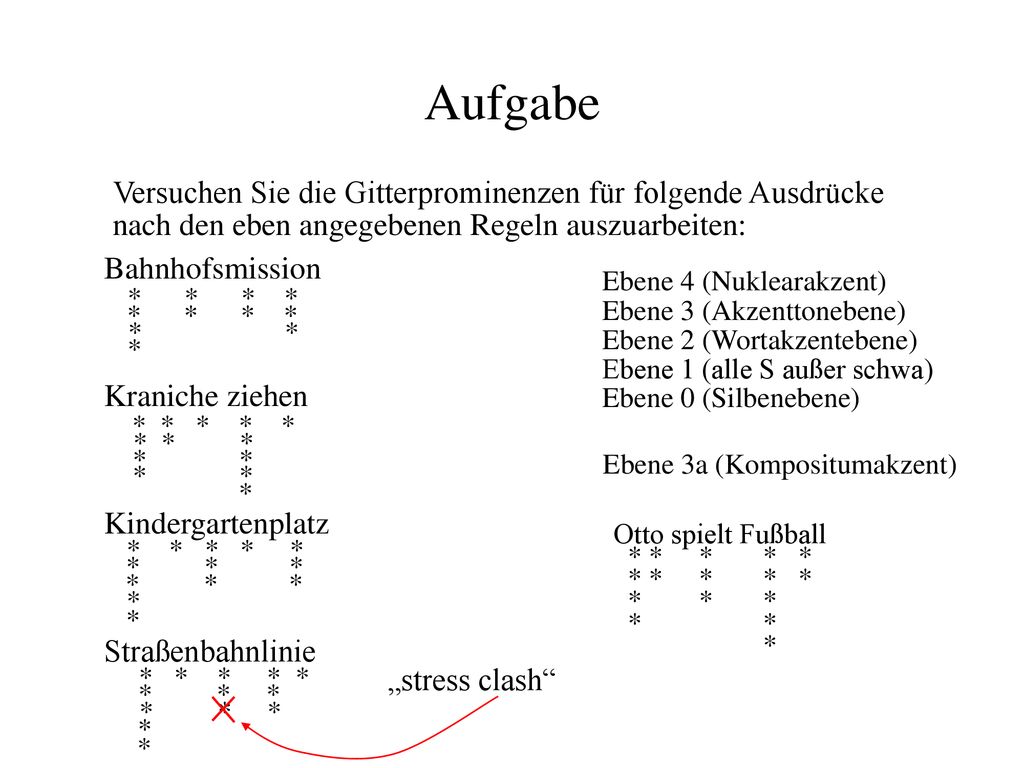 Aufgabe

Versuchen Sie die Gitterprominenzen für folgende Ausdrücke nach den eben angegebenen Regeln auszuarbeiten:

Bahnhofsmission
\* \* \* \*
\* \* \* \*
\* \*
\*

Kraniche ziehen
\* \* \* \* \*
\* \* \*
\* \*
\* \*
\*

Kindergartenplatz
\* \* \* \* \*
\* \* \*
\* \* \*
\*
\*

Straßenbahnlinie
\* \* \* \* \*
\* \* \*
\* \* \*
\*
\*

„stress clash“

Ebene 4 (Nuklearakzent)
Ebene 3 (Akzenttonebene)
Ebene 2 (Wortakzentebene)
Ebene 1 (alle S außer schwa)
Ebene 0 (Silbenebene)

Ebene 3a (Kompositumakzent)

Otto spielt Fußball
\* \* \* \* \*
\* \* \* \* \*
\* \* \*
\* \*
\*